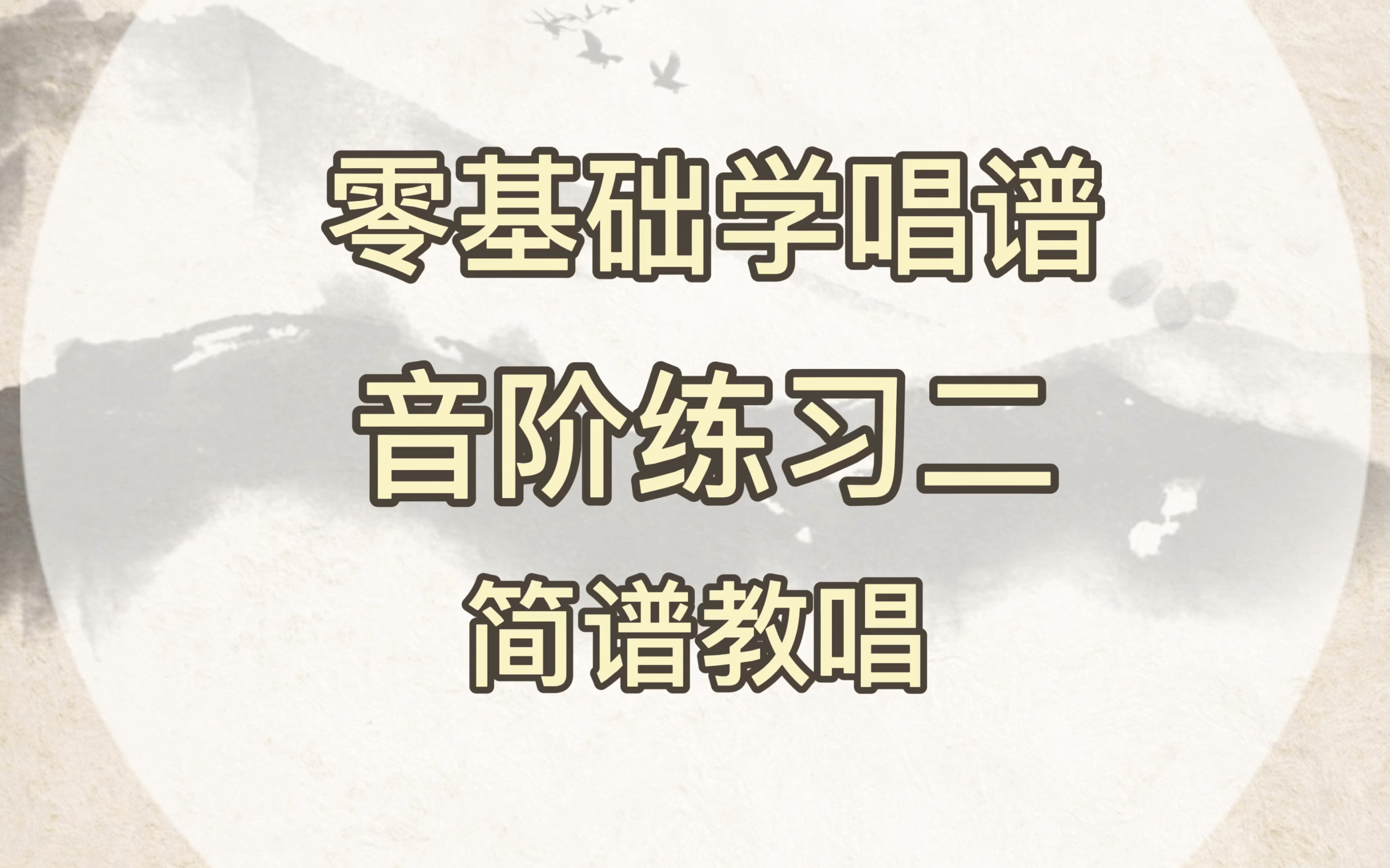 零基础学唱谱

音阶练习二

简谱教唱